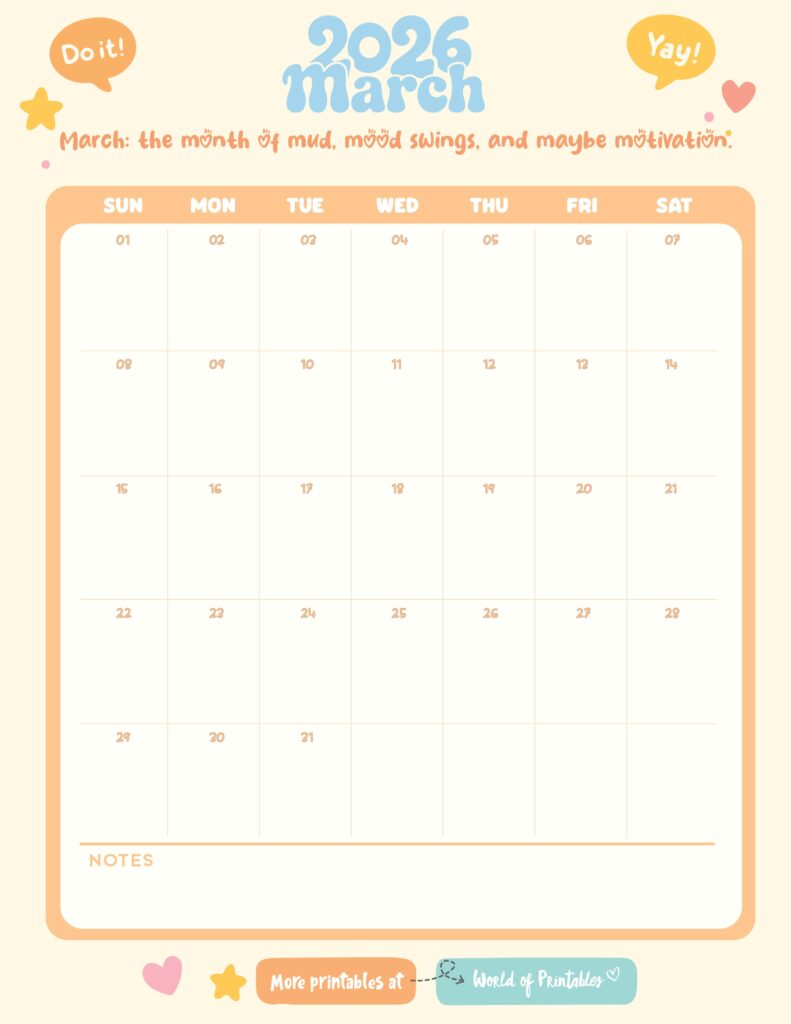 Do it!

2026
March

Yay!

March: the month of mud, mood swings, and maybe motivation.

| SUN | MON | TUE | WED | THU | FRI | SAT |
|---|---|---|---|---|---|---|
| 01 | 02 | 03 | 04 | 05 | 06 | 07 |
| 08 | 09 | 10 | 11 | 12 | 13 | 14 |
| 15 | 16 | 17 | 18 | 19 | 20 | 21 |
| 22 | 23 | 24 | 25 | 26 | 27 | 28 |
| 29 | 30 | 31 | | | | |

NOTES

More printables at World of Printables